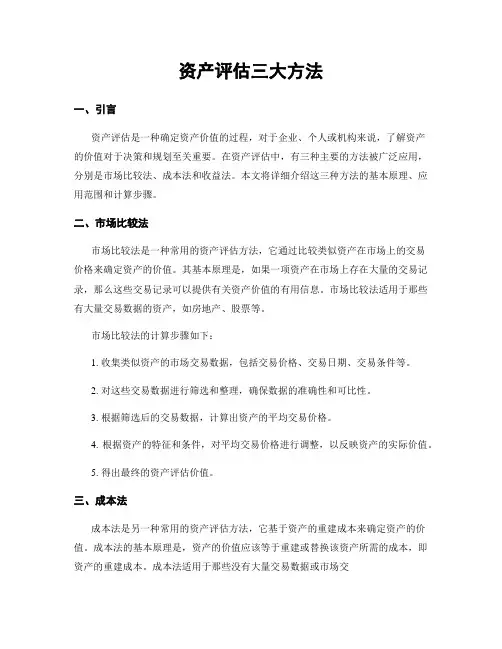 资产评估三大方法

一、引言

资产评估是一种确定资产价值的过程，对于企业、个人或机构来说，了解资产的价值对于决策和规划至关重要。在资产评估中，有三种主要的方法被广泛应用，分别是市场比较法、成本法和收益法。本文将详细介绍这三种方法的基本原理、应用范围和计算步骤。

二、市场比较法

市场比较法是一种常用的资产评估方法，它通过比较类似资产在市场上的交易价格来确定资产的价值。其基本原理是，如果一项资产在市场上存在大量的交易记录，那么这些交易记录可以提供有关资产价值的有用信息。市场比较法适用于那些有大量交易数据的资产，如房地产、股票等。

市场比较法的计算步骤如下：

1. 收集类似资产的市场交易数据，包括交易价格、交易日期、交易条件等。

2. 对这些交易数据进行筛选和整理，确保数据的准确性和可比性。

3. 根据筛选后的交易数据，计算出资产的平均交易价格。

4. 根据资产的特征和条件，对平均交易价格进行调整，以反映资产的实际价值。

5. 得出最终的资产评估价值。

三、成本法

成本法是另一种常用的资产评估方法，它基于资产的重建成本来确定资产的价值。成本法的基本原理是，资产的价值应该等于重建或替换该资产所需的成本，即资产的重建成本。成本法适用于那些没有大量交易数据或市场交